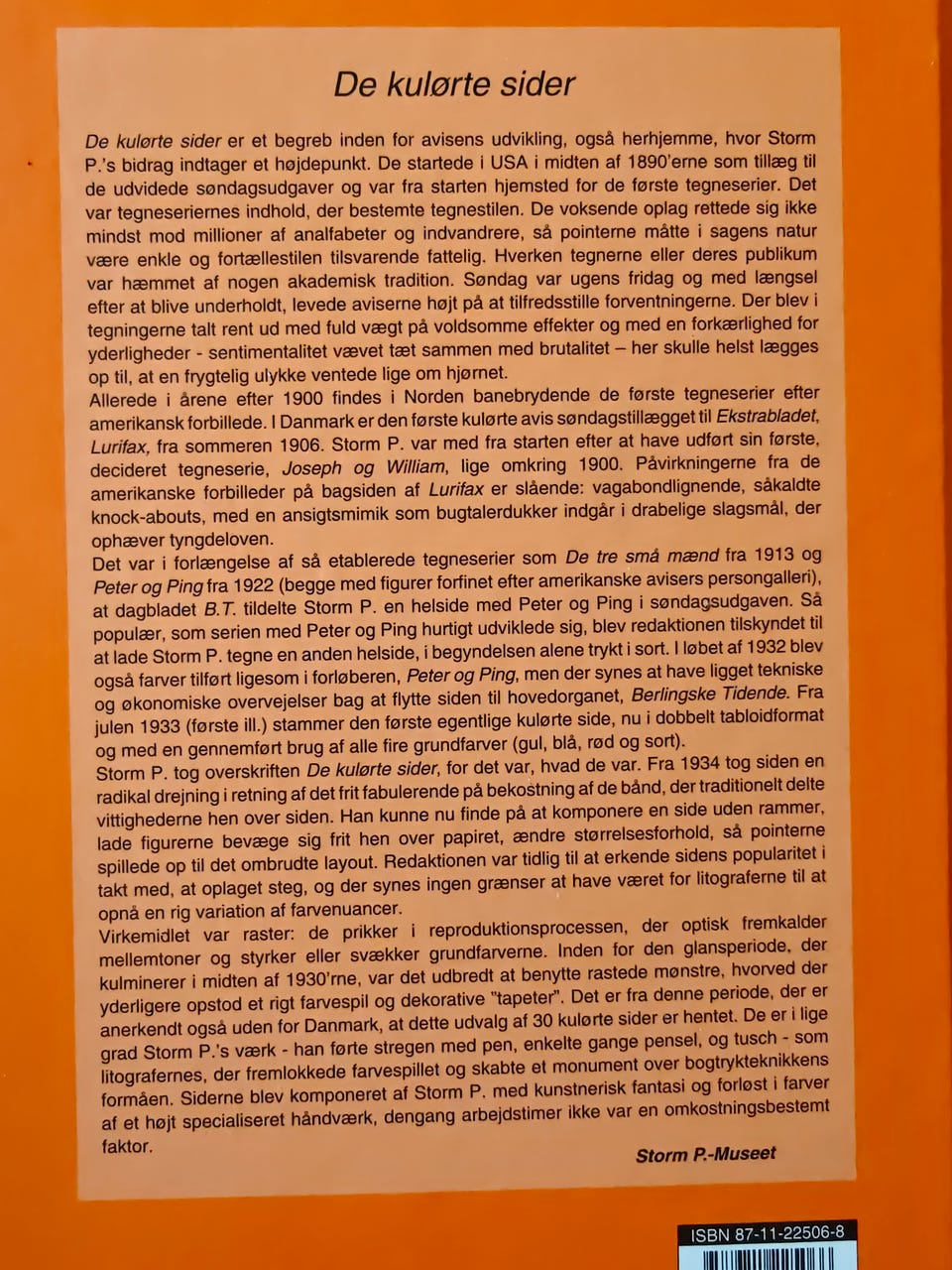 De kulørte sider

De kulørte sider er et begreb inden for avisens udvikling, også herhjemme, hvor Storm P.'s bidrag indtager et højdepunkt. De startede i USA i midten af 1890'erne som tillæg til de udvidede søndagsudgaver og var fra starten hjemsted for de første tegneserier. Det var tegneseriernes indhold, der bestemte tegnestilen. De voksende oplag rettede sig ikke mindst mod millioner af analfabeter og indvandrere, så pointerne måtte i sagens natur være enkle og fortællestilen tilsvarende fattelig. Hverken tegnerne eller deres publikum var hæmmet af nogen akademisk tradition. Søndag var ugens fridag og med længsel efter at blive underholdt, levede aviserne højt på at tilfredsstille forventningerne. Der blev i tegningerne talt rent ud med fuld vægt på voldsomme effekter og med en forkærlighed for yderligheder - sentimentalitet vævet tæt sammen med brutalitet – her skulle helst lægges op til, at en frygtelig ulykke ventede lige om hjørnet.
Allerede i årene efter 1900 findes i Norden banebrydende de første tegneserier efter amerikansk forbillede. I Danmark er den første kulørte avis søndagstillægget til Ekstrabladet, Lurifax, fra sommeren 1906. Storm P. var med fra starten efter at have udført sin første, decideret tegneserie, Joseph og William, lige omkring 1900. Påvirkningerne fra de amerikanske forbilleder på bagsiden af Lurifax er slående: vagabondlignende, såkaldte knock-abouts, med en ansigtsmimik som bugtalerdukker indgår i drabelige slagsmål, der ophæver tyngdeloven.
Det var i forlængelse af så etablerede tegneserier som De tre små mænd fra 1913 og Peter og Ping fra 1922 (begge med figurer forfinet efter amerikanske avisers persongalleri), at dagbladet B.T. tildelte Storm P. en helside med Peter og Ping i søndagsudgaven. Så populær, som serien med Peter og Ping hurtigt udviklede sig, blev redaktionen tilskyndet til at lade Storm P. tegne en anden helside, i begyndelsen alene trykt i sort. I løbet af 1932 blev også farver tilført ligesom i forløberen, Peter og Ping, men der synes at have ligget tekniske og økonomiske overvejelser bag at flytte siden til hovedorganet, Berlingske Tidende. Fra julen 1933 (første ill.) stammer den første egentlige kulørte side, nu i dobbelt tabloidformat og med en gennemført brug af alle fire grundfarver (gul, blå, rød og sort).
Storm P. tog overskriften De kulørte sider, for det var, hvad de var. Fra 1934 tog siden en radikal drejning i retning af det frit fabulerende på bekostning af de bånd, der traditionelt delte vittighederne hen over siden. Han kunne nu finde på at komponere en side uden rammer, lade figurerne bevæge sig frit hen over papiret, ændre størrelsesforhold, så pointerne spillede op til det ombrudte layout. Redaktionen var tidlig til at erkende sidens popularitet i takt med, at oplaget steg, og der synes ingen grænser at have været for litograferne til at opnå en rig variation af farvenuancer.
Virkemidlet var raster: de prikker i reproduktionsprocessen, der optisk fremkalder mellemtoner og styrker eller svækker grundfarverne. Inden for den glansperiode, der kulminerer i midten af 1930'rne, var det udbredt at benytte rastede mønstre, hvorved der yderligere opstod et rigt farvespil og dekorative "tapeter". Det er fra denne periode, der er anerkendt også uden for Danmark, at dette udvalg af 30 kulørte sider er hentet. De er i lige grad Storm P.'s værk - han førte stregen med pen, enkelte gange pensel, og tusch - som litografernes, der fremlokkede farvespillet og skabte et monument over bogtrykteknikkens formåen. Siderne blev komponeret af Storm P. med kunstnerisk fantasi og forløst i farver af et højt specialiseret håndværk, dengang arbejdstimer ikke var en omkostningsbestemt faktor.

Storm P.-Museet

ISBN 87-11-22506-8